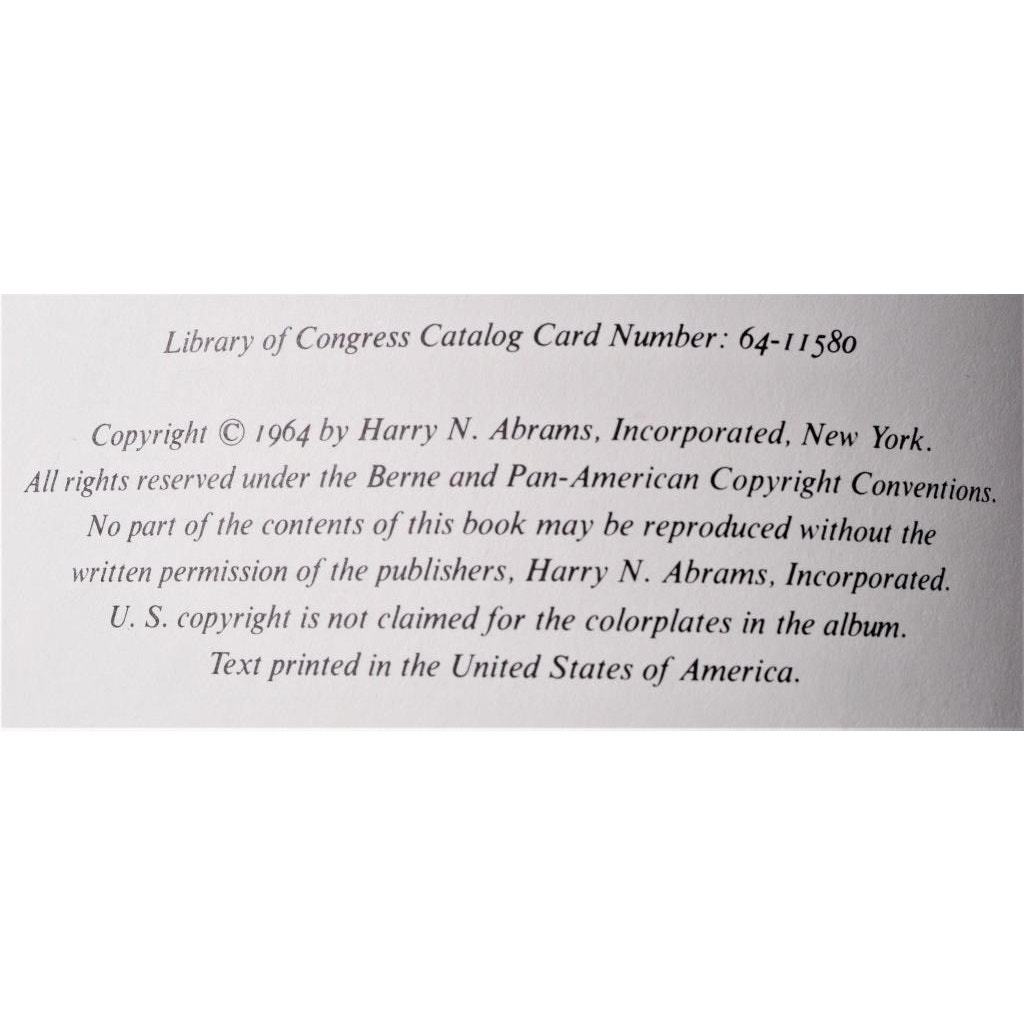 Library of Congress Catalog Card Number: 64-11580

Copyright © 1964 by Harry N. Abrams, Incorporated, New York. All rights reserved under the Berne and Pan-American Copyright Conventions. No part of the contents of this book may be reproduced without the written permission of the publishers, Harry N. Abrams, Incorporated. U. S. copyright is not claimed for the colorplates in the album. Text printed in the United States of America.